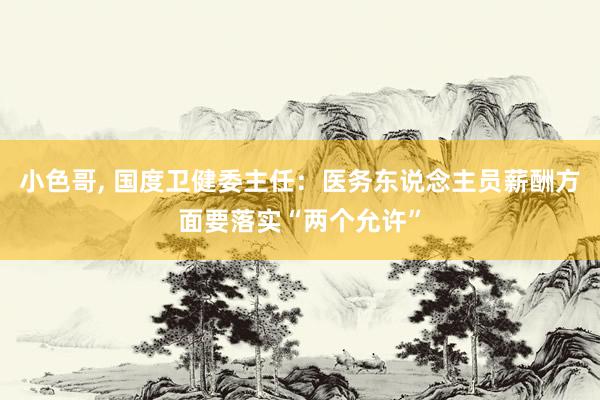 小色哥, 国度卫健委主任：医务东说念主员薪酬方面要落实“两个允许”